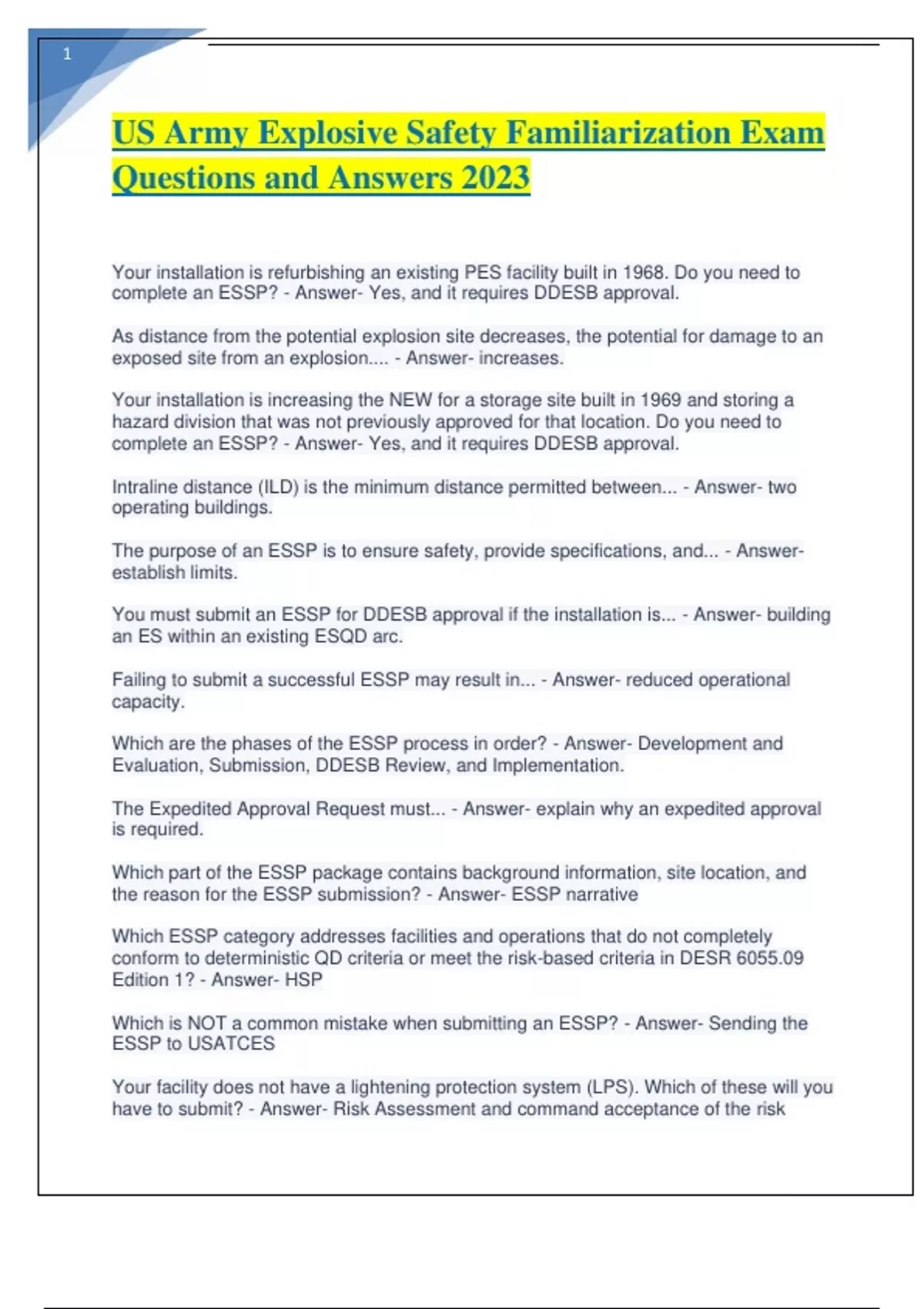 1

US Army Explosive Safety Familiarization Exam Questions and Answers 2023

Your installation is refurbishing an existing PES facility built in 1968. Do you need to complete an ESSP? - Answer- Yes, and it requires DDESB approval.

As distance from the potential explosion site decreases, the potential for damage to an exposed site from an explosion.... - Answer- increases.

Your installation is increasing the NEW for a storage site built in 1969 and storing a hazard division that was not previously approved for that location. Do you need to complete an ESSP? - Answer- Yes, and it requires DDESB approval.

Intraline distance (ILD) is the minimum distance permitted between... - Answer- two operating buildings.

The purpose of an ESSP is to ensure safety, provide specifications, and... - Answer- establish limits.

You must submit an ESSP for DDESB approval if the installation is... - Answer- building an ES within an existing ESQD arc.

Failing to submit a successful ESSP may result in... - Answer- reduced operational capacity.

Which are the phases of the ESSP process in order? - Answer- Development and Evaluation, Submission, DDESB Review, and Implementation.

The Expedited Approval Request must... - Answer- explain why an expedited approval is required.

Which part of the ESSP package contains background information, site location, and the reason for the ESSP submission? - Answer- ESSP narrative

Which ESSP category addresses facilities and operations that do not completely conform to deterministic QD criteria or meet the risk-based criteria in DESR 6055.09 Edition 1? - Answer- HSP

Which is NOT a common mistake when submitting an ESSP? - Answer- Sending the ESSP to USATCES

Your facility does not have a lightening protection system (LPS). Which of these will you have to submit? - Answer- Risk Assessment and command acceptance of the risk